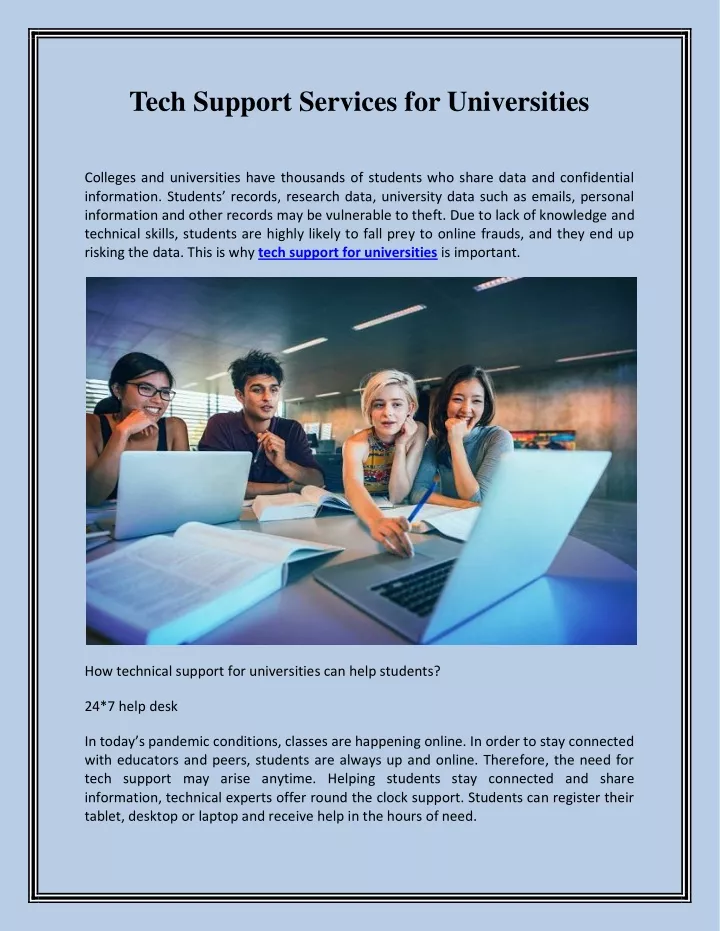 Tech Support Services for Universities

Colleges and universities have thousands of students who share data and confidential information. Students' records, research data, university data such as emails, personal information and other records may be vulnerable to theft. Due to lack of knowledge and technical skills, students are highly likely to fall prey to online frauds, and they end up risking the data. This is why tech support for universities is important.

How technical support for universities can help students?

24*7 help desk

In today's pandemic conditions, classes are happening online. In order to stay connected with educators and peers, students are always up and online. Therefore, the need for tech support may arise anytime. Helping students stay connected and share information, technical experts offer round the clock support. Students can register their tablet, desktop or laptop and receive help in the hours of need.